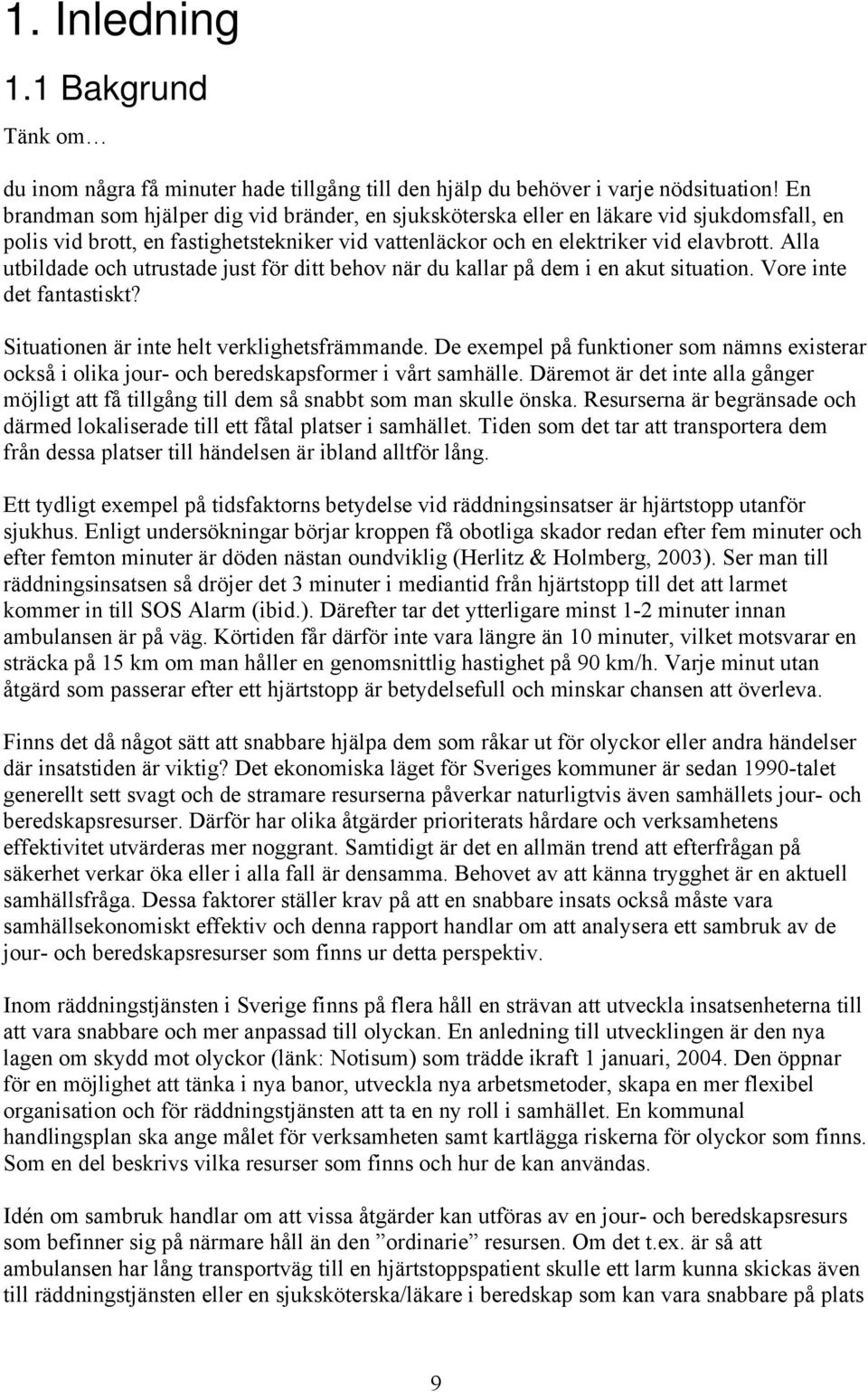 1. Inledning

1.1 Bakgrund

Tänk om…

du inom några få minuter hade tillgång till den hjälp du behöver i varje nödsituation! En brandman som hjälper dig vid bränder, en sjuksköterska eller en läkare vid sjukdomsfall, en polis vid brott, en fastighetstekniker vid vattenläckor och en elektriker vid elavbrott. Alla utbildade och utrustade just för ditt behov när du kallar på dem i en akut situation. Vore inte det fantastiskt?

Situationen är inte helt verklighetsfrämmande. De exempel på funktioner som nämns existerar också i olika jour- och beredskapsformer i vårt samhälle. Däremot är det inte alla gånger möjligt att få tillgång till dem så snabbt som man skulle önska. Resurserna är begränsade och därmed lokaliserade till ett fåtal platser i samhället. Tiden som det tar att transportera dem från dessa platser till händelsen är ibland alltför lång.

Ett tydligt exempel på tidsfaktorns betydelse vid räddningsinsatser är hjärtstopp utanför sjukhus. Enligt undersökningar börjar kroppen få obotliga skador redan efter fem minuter och efter femton minuter är döden nästan oundviklig (Herlitz & Holmberg, 2003). Ser man till räddningsinsatsen så dröjer det 3 minuter i mediantid från hjärtstopp till det att larmet kommer in till SOS Alarm (ibid.). Därefter tar det ytterligare minst 1-2 minuter innan ambulansen är på väg. Körtiden får därför inte vara längre än 10 minuter, vilket motsvarar en sträcka på 15 km om man håller en genomsnittlig hastighet på 90 km/h. Varje minut utan åtgärd som passerar efter ett hjärtstopp är betydelsefull och minskar chansen att överleva.

Finns det då något sätt att snabbare hjälpa dem som råkar ut för olyckor eller andra händelser där insatstiden är viktig? Det ekonomiska läget för Sveriges kommuner är sedan 1990-talet generellt sett svagt och de stramare resurserna påverkar naturligtvis även samhällets jour- och beredskapsresurser. Därför har olika åtgärder prioriterats hårdare och verksamhetens effektivitet utvärderas mer noggrant. Samtidigt är det en allmän trend att efterfrågan på säkerhet verkar öka eller i alla fall är densamma. Behovet av att känna trygghet är en aktuell samhällsfråga. Dessa faktorer ställer krav på att en snabbare insats också måste vara samhällsekonomiskt effektiv och denna rapport handlar om att analysera ett sambruk av de jour- och beredskapsresurser som finns ur detta perspektiv.

Inom räddningstjänsten i Sverige finns på flera håll en strävan att utveckla insatsenheterna till att vara snabbare och mer anpassad till olyckan. En anledning till utvecklingen är den nya lagen om skydd mot olyckor (länk: Notisum) som trädde ikraft 1 januari, 2004. Den öppnar för en möjlighet att tänka i nya banor, utveckla nya arbetsmetoder, skapa en mer flexibel organisation och för räddningstjänsten att ta en ny roll i samhället. En kommunal handlingsplan ska ange målet för verksamheten samt kartlägga riskerna för olyckor som finns. Som en del beskrivs vilka resurser som finns och hur de kan användas.

Idén om sambruk handlar om att vissa åtgärder kan utföras av en jour- och beredskapsresurs som befinner sig på närmare håll än den ”ordinarie” resursen. Om det t.ex. är så att ambulansen har lång transportväg till en hjärtstoppspatient skulle ett larm kunna skickas även till räddningstjänsten eller en sjuksköterska/läkare i beredskap som kan vara snabbare på plats

9